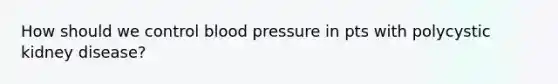 How should we control blood pressure in pts with polycystic kidney disease?